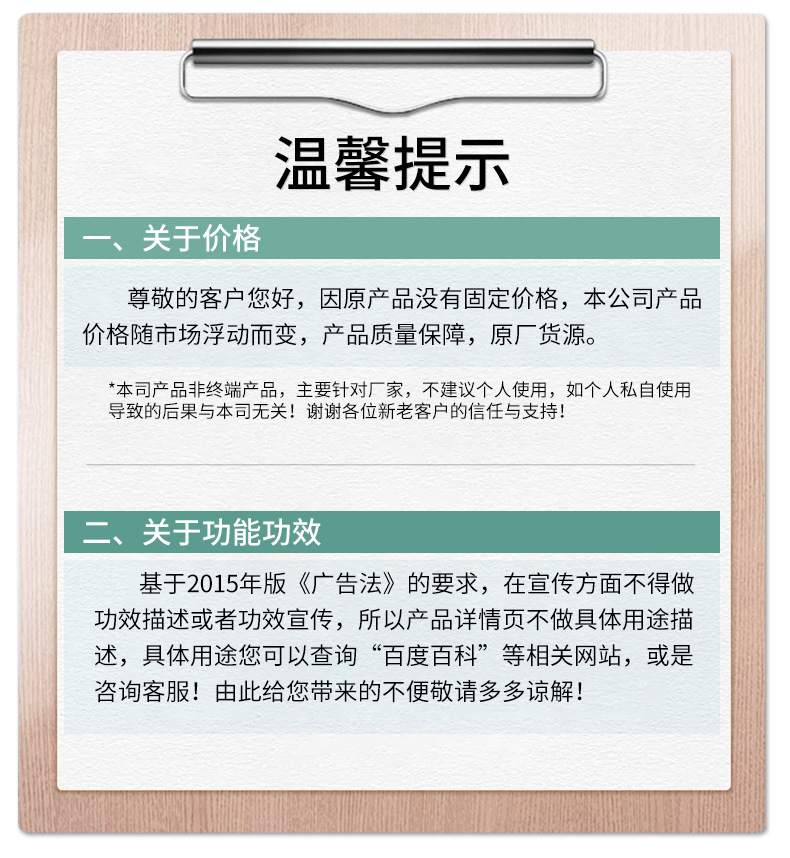 温馨提示

一、关于价格

尊敬的客户您好，因原产品没有固定价格，本公司产品价格随市场浮动而变，产品质量保障，原厂货源。

*本司产品非终端产品，主要针对厂家，不建议个人使用，如个人私自使用导致的后果与本司无关！谢谢各位新老客户的信任与支持！

二、关于功能功效

基于2015年版《广告法》的要求，在宣传方面不得做功效描述或者功效宣传，所以产品详情页不做具体用途描述，具体用途您可以查询“百度百科”等相关网站，或是咨询客服！由此给您带来的不便敬请多多谅解！